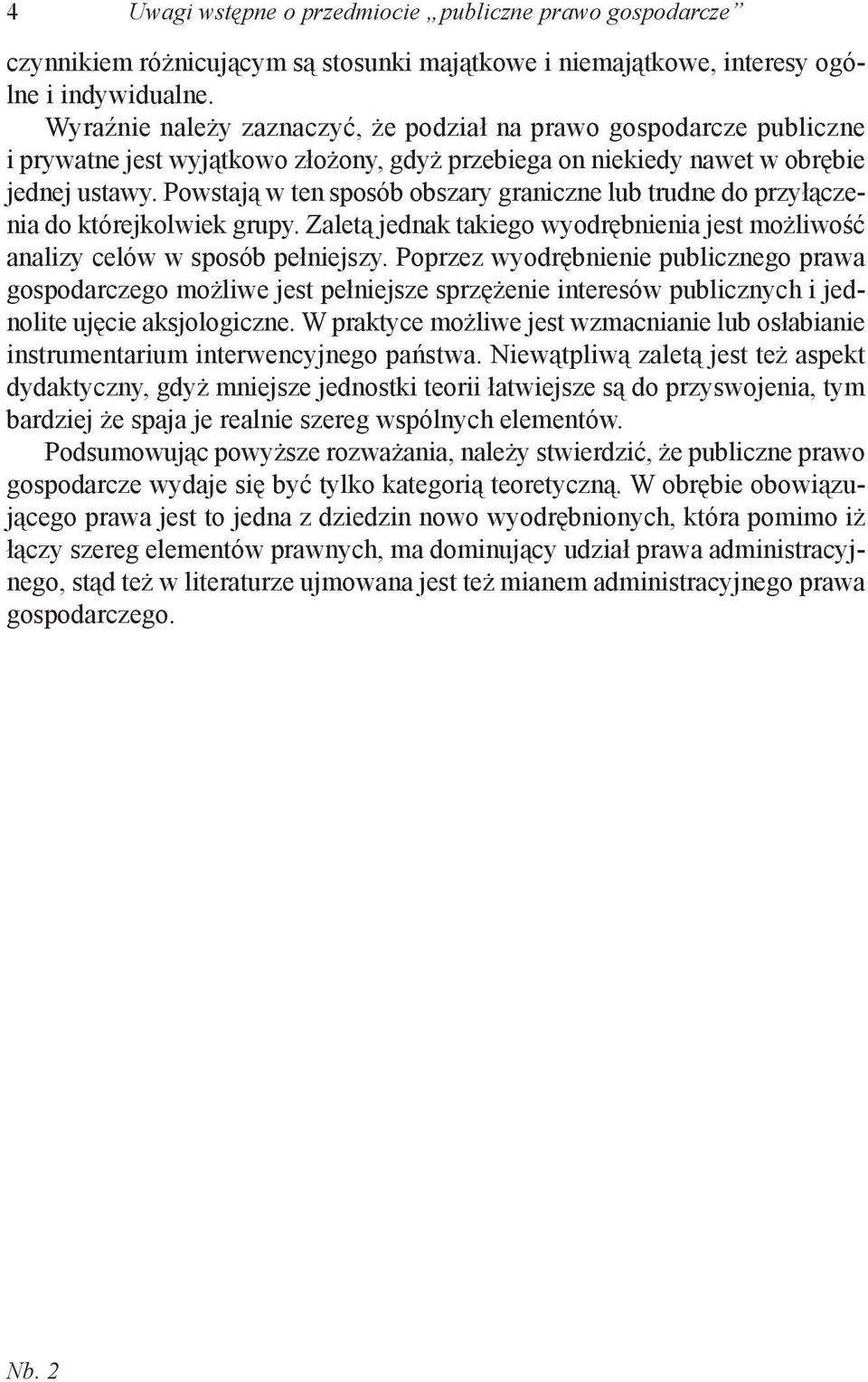 4 Uwagi wstępne o przedmiocie „publiczne prawo gospodarcze”

czynnikiem różnicującym są stosunki majątkowe i niemajątkowe, interesy ogólne i indywidualne.

Wyraźnie należy zaznaczyć, że podział na prawo gospodarcze publiczne i prywatne jest wyjątkowo złożony, gdyż przebiega on niekiedy nawet w obrębie jednej ustawy. Powstają w ten sposób obszary graniczne lub trudne do przyłączenia do którejkolwiek grupy. Zaletą jednak takiego wyodrębnienia jest możliwość analizy celów w sposób pełniejszy. Poprzez wyodrębnienie publicznego prawa gospodarczego możliwe jest pełniejsze sprzężenie interesów publicznych i jednolite ujęcie aksjologiczne. W praktyce możliwe jest wzmacnianie lub osłabianie instrumentarium interwencyjnego państwa. Niewątpliwą zaletą jest też aspekt dydaktyczny, gdyż mniejsze jednostki teorii łatwiejsze są do przyswojenia, tym bardziej że spaja je realnie szereg wspólnych elementów.

Podsumowując powyższe rozważania, należy stwierdzić, że publiczne prawo gospodarcze wydaje się być tylko kategorią teoretyczną. W obrębie obowiązującego prawa jest to jedna z dziedzin nowo wyodrębnionych, która pomimo iż łączy szereg elementów prawnych, ma dominujący udział prawa administracyjnego, stąd też w literaturze ujmowana jest też mianem administracyjnego prawa gospodarczego.

Nb. 2